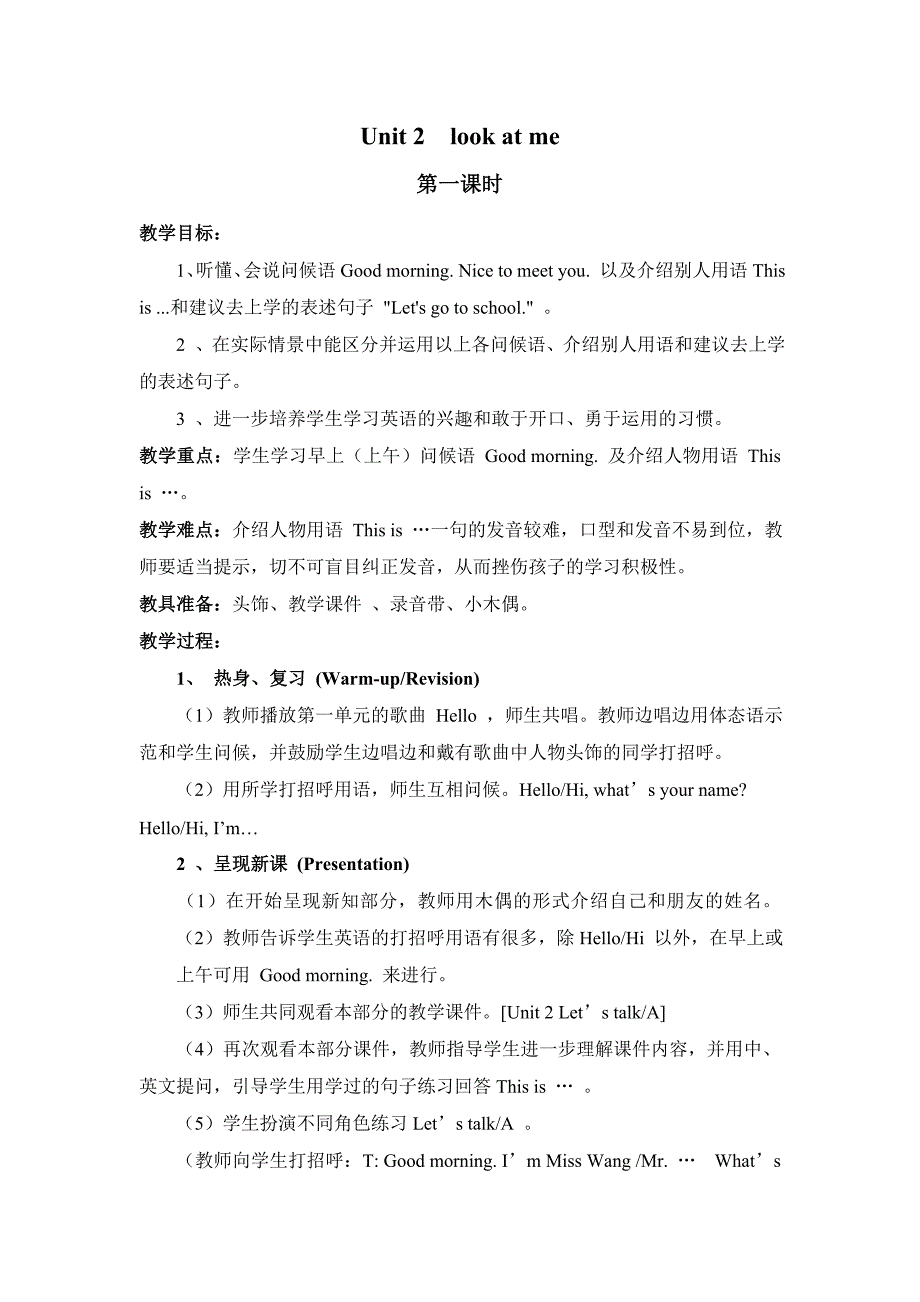 Unit 2 look at me

第一课时

教学目标：

1、听懂、会说问候语 Good morning. Nice to meet you. 以及介绍别人用语 This is ...和建议去上学的表述句子 "Let's go to school." 。

2 、在实际情景中能区分并运用以上各问候语、介绍别人用语和建议去上学的表述句子。

3 、进一步培养学生学习英语的兴趣和敢于开口、勇于运用的习惯。

教学重点：学生学习早上（上午）问候语 Good morning. 及介绍人物用语 This is …。

教学难点：介绍人物用语 This is …一句的发音较难，口型和发音不易到位，教师要适当提示，切不可盲目纠正发音，从而挫伤孩子的学习积极性。

教具准备：头饰、教学课件 、录音带、小木偶。

教学过程：

1、 热身、复习 (Warm-up/Revision)

（1）教师播放第一单元的歌曲 Hello ，师生共唱。教师边唱边用体态语示范和学生问候，并鼓励学生边唱边和戴有歌曲中人物头饰的同学打招呼。

（2）用所学打招呼用语，师生互相问候。Hello/Hi, what’s your name? Hello/Hi, I’m…

2 、呈现新课 (Presentation)

（1）在开始呈现新知部分，教师用木偶的形式介绍自己和朋友的姓名。

（2）教师告诉学生英语的打招呼用语有很多，除 Hello/Hi 以外，在早上或上午可用 Good morning. 来进行。

（3）师生共同观看本部分的教学课件。[Unit 2 Let’s talk/A]

（4）再次观看本部分课件，教师指导学生进一步理解课件内容，并用中、英文提问，引导学生用学过的句子练习回答 This is … 。

（5）学生扮演不同角色练习 Let’s talk/A 。

(教师向学生打招呼：T: Good morning. I’m Miss Wang /Mr. … What’s